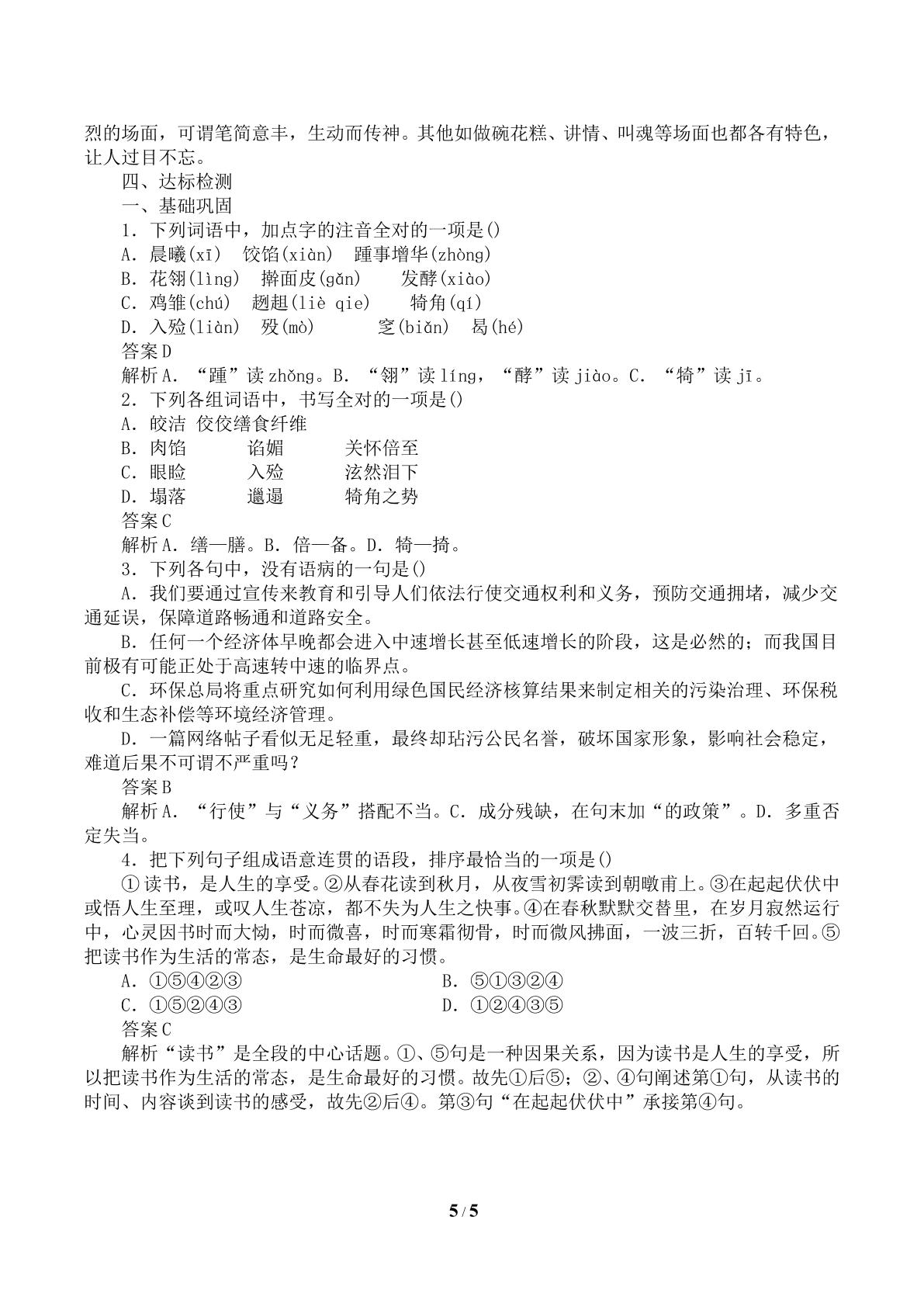 烈的场面，可谓笔简意丰，生动而传神。其他如做碗花糕、讲情、叫魂等场面也都各有特色，让人过目不忘。

四、达标检测

一、基础巩固

1．下列词语中，加点字的注音全对的一项是()

A．晨曦(xī)  饺馅(xiàn)  踵事增华(zhòng)

B．花翎(lìng)  擀面皮(gǎn)  发酵(xiào)

C．鸡雏(chú)  趔趄(liè qie)  犄角(qí)

D．入殓(liàn)  殁(mò)  窆(biǎn)  曷(hé)

答案D

解析A．“踵”读zhǒng。B．“翎”读líng，“酵”读jiào。C．“犄”读jī。

2．下列各组词语中，书写全对的一项是()

A．皎洁 佼佼缮食纤维

B．肉馅  谄媚  关怀倍至

C．眼睑  入殓  泫然泪下

D．塌落  邋遢  犄角之势

答案C

解析A．缮—膳。B．倍—备。D．犄—掎。

3．下列各句中，没有语病的一句是()

A．我们要通过宣传来教育和引导人们依法行使交通权利和义务，预防交通拥堵，减少交通延误，保障道路畅通和道路安全。

B．任何一个经济体早晚都会进入中速增长甚至低速增长的阶段，这是必然的；而我国目前极有可能正处于高速转中速的临界点。

C．环保总局将重点研究如何利用绿色国民经济核算结果来制定相关的污染治理、环保税收和生态补偿等环境经济管理。

D．一篇网络帖子看似无足轻重，最终却玷污公民名誉，破坏国家形象，影响社会稳定，难道后果不可谓不严重吗？

答案B

解析A．“行使”与“义务”搭配不当。C．成分残缺，在句末加“的政策”。D．多重否定失当。

4．把下列句子组成语意连贯的语段，排序最恰当的一项是()

①读书，是人生的享受。②从春花读到秋月，从夜雪初霁读到朝暾甫上。③在起起伏伏中或悟人生至理，或叹人生苍凉，都不失为人生之快事。④在春秋默默交替里，在岁月寂然运行中，心灵因书时而大恸，时而微喜，时而寒霜彻骨，时而微风拂面，一波三折，百转千回。⑤把读书作为生活的常态，是生命最好的习惯。

A．①⑤④②③  B．⑤①③②④

C．①⑤②④③  D．①②④③⑤

答案C

解析“读书”是全段的中心话题。①、⑤句是一种因果关系，因为读书是人生的享受，所以把读书作为生活的常态，是生命最好的习惯。故先①后⑤；②、④句阐述第①句，从读书的时间、内容谈到读书的感受，故先②后④。第③句“在起起伏伏中”承接第④句。

5 / 5